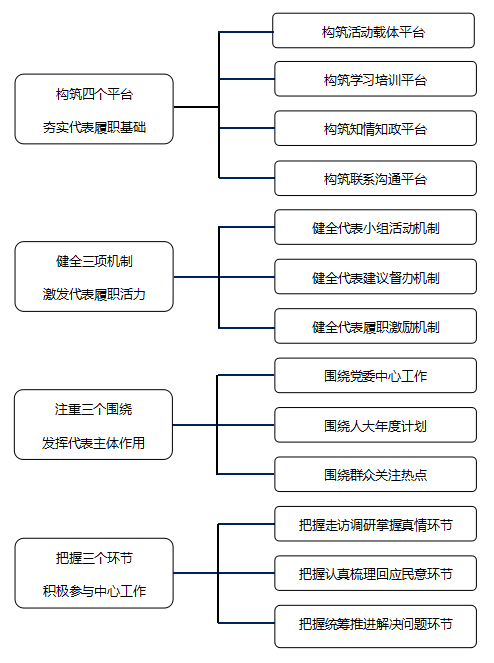 构筑四个平台
夯实代表履职基础

构筑活动载体平台

构筑学习培训平台

构筑知情知政平台

构筑联系沟通平台

健全三项机制
激发代表履职活力

健全代表小组活动机制

健全代表建议督办机制

健全代表履职激励机制

注重三个围绕
发挥代表主体作用

围绕党委中心工作

围绕人大年度计划

围绕群众关注热点

把握三个环节
积极参与中心工作

把握走访调研掌握真情环节

把握认真梳理回应民意环节

把握统筹推进解决问题环节